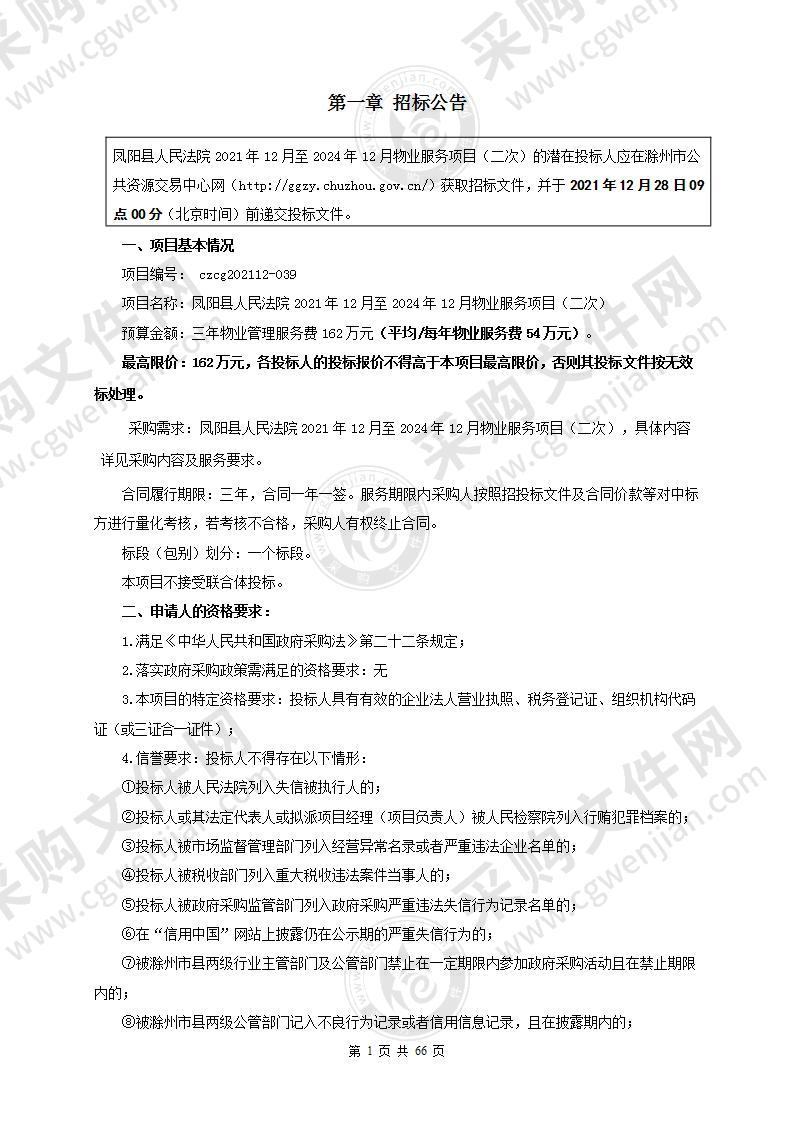 第一章 招标公告

凤阳县人民法院 2021 年 12 月至 2024 年 12 月物业服务项目（二次）的潜在投标人应在滁州市公共资源交易中心网（http://ggzy.chuzhou.gov.cn/）获取招标文件，并于 2021 年 12 月 28 日 09 点 00 分（北京时间）前递交投标文件。

一、项目基本情况

项目编号： czcg202112-039

项目名称：凤阳县人民法院 2021 年 12 月至 2024 年 12 月物业服务项目（二次）

预算金额：三年物业管理服务费 162 万元（平均/每年物业服务费 54 万元）。

最高限价：162 万元，各投标人的投标报价不得高于本项目最高限价，否则其投标文件按无效标处理。

采购需求：凤阳县人民法院 2021 年 12 月至 2024 年 12 月物业服务项目（二次），具体内容详见采购内容及服务要求。

合同履行期限：三年，合同一年一签。服务期限内采购人按照招投标文件及合同价款等对中标方进行量化考核，若考核不合格，采购人有权终止合同。

标段（包别）划分：一个标段。

本项目不接受联合体投标。

二、申请人的资格要求：

1.满足《中华人民共和国政府采购法》第二十二条规定；

2.落实政府采购政策需满足的资格要求：无

3.本项目的特定资格要求：投标人具有有效的企业法人营业执照、税务登记证、组织机构代码证（或三证合一证件）；

4.信誉要求：投标人不得存在以下情形：

①投标人被人民法院列入失信被执行人的；

②投标人或其法定代表人或拟派项目经理（项目负责人）被人民检察院列入行贿犯罪档案的；

③投标人被市场监督管理部门列入经营异常名录或者严重违法企业名单的；

④投标人被税收部门列入重大税收违法案件当事人的；

⑤投标人被政府采购监管部门列入政府采购严重违法失信行为记录名单的；

⑥在“信用中国”网站上披露仍在公示期的严重失信行为的；

⑦被滁州市县两级行业主管部门及公管部门禁止在一定期限内参加政府采购活动且在禁止期限内的；

⑧被滁州市县两级公管部门记入不良行为记录或者信用信息记录，且在披露期内的；

第 1 页 共 66 页